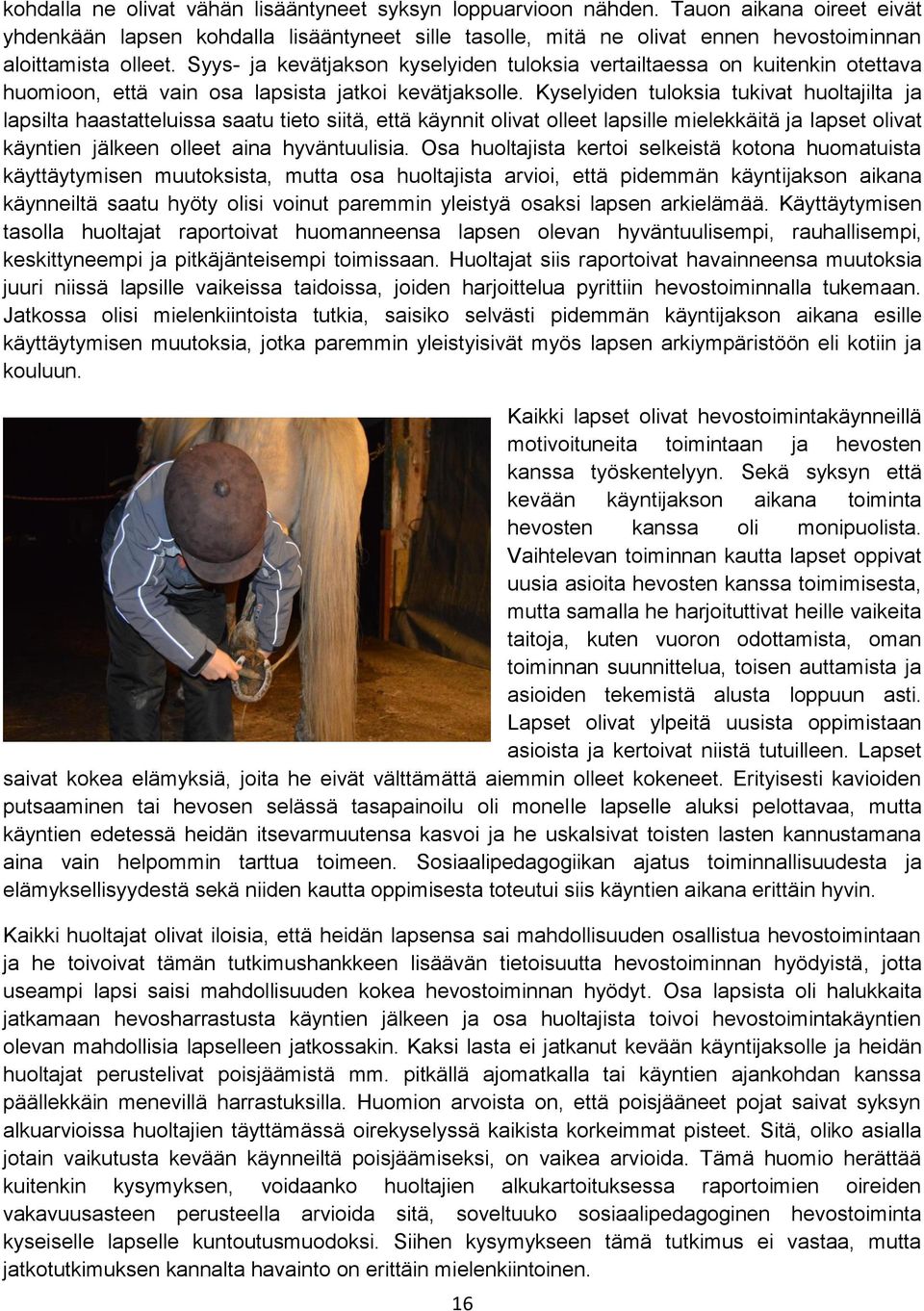 kohdalla ne olivat vähän lisääntyneet syksyn loppuarvioon nähden. Tauon aikana oireet eivät yhdenkään lapsen kohdalla lisääntyneet sille tasolle, mitä ne olivat ennen hevostoiminnan aloittamista olleet. Syys- ja kevätjakson kyselyiden tuloksia vertailtaessa on kuitenkin otettava huomioon, että vain osa lapsista jatkoi kevätjaksolle. Kyselyiden tuloksia tukivat huoltajilta ja lapsilta haastatteluissa saatu tieto siitä, että käynnit olivat olleet lapsille mielekkäitä ja lapset olivat käyntien jälkeen olleet aina hyväntuulisia. Osa huoltajista kertoi selkeistä kotona huomatuista käyttäytymisen muutoksista, mutta osa huoltajista arvioi, että pidemmän käyntijakson aikana käynneiltä saatu hyöty olisi voinut paremmin yleistyä osaksi lapsen arkielämää. Käyttäytymisen tasolla huoltajat raportoivat huomanneensa lapsen olevan hyväntuulisempi, rauhallisempi, keskittyneempi ja pitkäjänteisempi toimissaan. Huoltajat siis raportoivat havainneensa muutoksia juuri niissä lapsille vaikeissa taidoissa, joiden harjoittelua pyrittiin hevostoiminnalla tukemaan. Jatkossa olisi mielenkiintoista tutkia, saisiko selvästi pidemmän käyntijakson aikana esille käyttäytymisen muutoksia, jotka paremmin yleistyisivät myös lapsen arkiympäristöön eli kotiin ja kouluun.

Kaikki lapset olivat hevostoimintakäynneillä motivoituneita toimintaan ja hevosten kanssa työskentelyyn. Sekä syksyn että kevään käyntijakson aikana toiminta hevosten kanssa oli monipuolista. Vaihtelevan toiminnan kautta lapset oppivat uusia asioita hevosten kanssa toimimisesta, mutta samalla he harjoituttivat heille vaikeita taitoja, kuten vuoron odottamista, oman toiminnan suunnittelua, toisen auttamista ja asioiden tekemistä alusta loppuun asti. Lapset olivat ylpeitä uusista oppimistaan asioista ja kertoivat niistä tutuilleen. Lapset saivat kokea elämyksiä, joita he eivät välttämättä aiemmin olleet kokeneet. Erityisesti kavioiden putsaaminen tai hevosen selässä tasapainoilu oli monelle lapselle aluksi pelottavaa, mutta käyntien edetessä heidän itsevarmuutensa kasvoi ja he uskalsivat toisten lasten kannustamana aina vain helpommin tarttua toimeen. Sosiaalipedagogiikan ajatus toiminnallisuudesta ja elämyksellisyydestä sekä niiden kautta oppimisesta toteutui siis käyntien aikana erittäin hyvin.

Kaikki huoltajat olivat iloisia, että heidän lapsensa sai mahdollisuuden osallistua hevostoimintaan ja he toivoivat tämän tutkimushankkeen lisäävän tietoisuutta hevostoiminnan hyödyistä, jotta useampi lapsi saisi mahdollisuuden kokea hevostoiminnan hyödyt. Osa lapsista oli halukkaita jatkamaan hevosharrastusta käyntien jälkeen ja osa huoltajista toivoi hevostoimintakäyntien olevan mahdollisia lapselleen jatkossakin. Kaksi lasta ei jatkanut kevään käyntijaksolle ja heidän huoltajat perustelivat poisjäämistä mm. pitkällä ajomatkalla tai käyntien ajankohdan kanssa päällekkäin menevillä harrastuksilla. Huomion arvoista on, että poisjääneet pojat saivat syksyn alkuarvioissa huoltajien täyttämässä oirekyselyssä kaikista korkeimmat pisteet. Sitä, oliko asialla jotain vaikutusta kevään käynneiltä poisjäämiseksi, on vaikea arvioida. Tämä huomio herättää kuitenkin kysymyksen, voidaanko huoltajien alkukartoituksessa raportoimien oireiden vakavuusasteen perusteella arvioida sitä, soveltuuko sosiaalipedagoginen hevostoiminta kyseiselle lapselle kuntoutusmuodoksi. Siihen kysymykseen tämä tutkimus ei vastaa, mutta jatkotutkimuksen kannalta havainto on erittäin mielenkiintoinen.

16